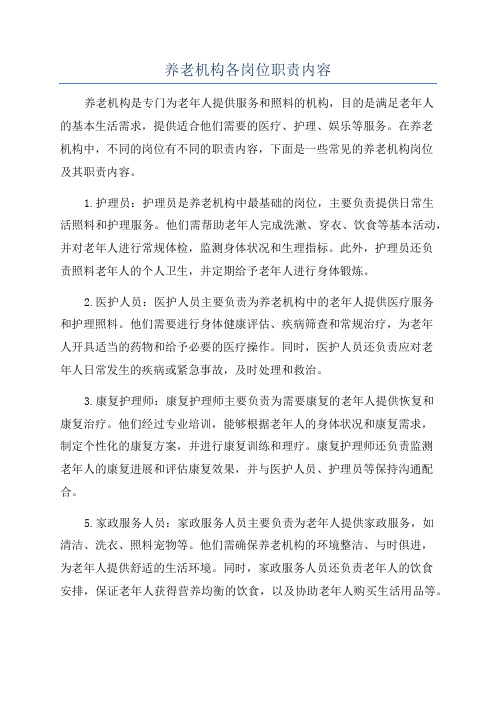 养老机构各岗位职责内容

养老机构是专门为老年人提供服务和照料的机构，目的是满足老年人的基本生活需求，提供适合他们需要的医疗、护理、娱乐等服务。在养老机构中，不同的岗位有不同的职责内容，下面是一些常见的养老机构岗位及其职责内容。

1.护理员：护理员是养老机构中最基础的岗位，主要负责提供日常生活照料和护理服务。他们需帮助老年人完成洗漱、穿衣、饮食等基本活动，并对老年人进行常规体检，监测身体状况和生理指标。此外，护理员还负责照料老年人的个人卫生，并定期给予老年人进行身体锻炼。

2.医护人员：医护人员主要负责为养老机构中的老年人提供医疗服务和护理照料。他们需要进行身体健康评估、疾病筛查和常规治疗，为老年人开具适当的药物和给予必要的医疗操作。同时，医护人员还负责应对老年人日常发生的疾病或紧急事故，及时处理和救治。

3.康复护理师：康复护理师主要负责为需要康复的老年人提供恢复和康复治疗。他们经过专业培训，能够根据老年人的身体状况和康复需求，制定个性化的康复方案，并进行康复训练和理疗。康复护理师还负责监测老年人的康复进展和评估康复效果，并与医护人员、护理员等保持沟通配合。

5.家政服务人员：家政服务人员主要负责为老年人提供家政服务，如清洁、洗衣、照料宠物等。他们需确保养老机构的环境整洁、与时俱进，为老年人提供舒适的生活环境。同时，家政服务人员还负责老年人的饮食安排，保证老年人获得营养均衡的饮食，以及协助老年人购买生活用品等。